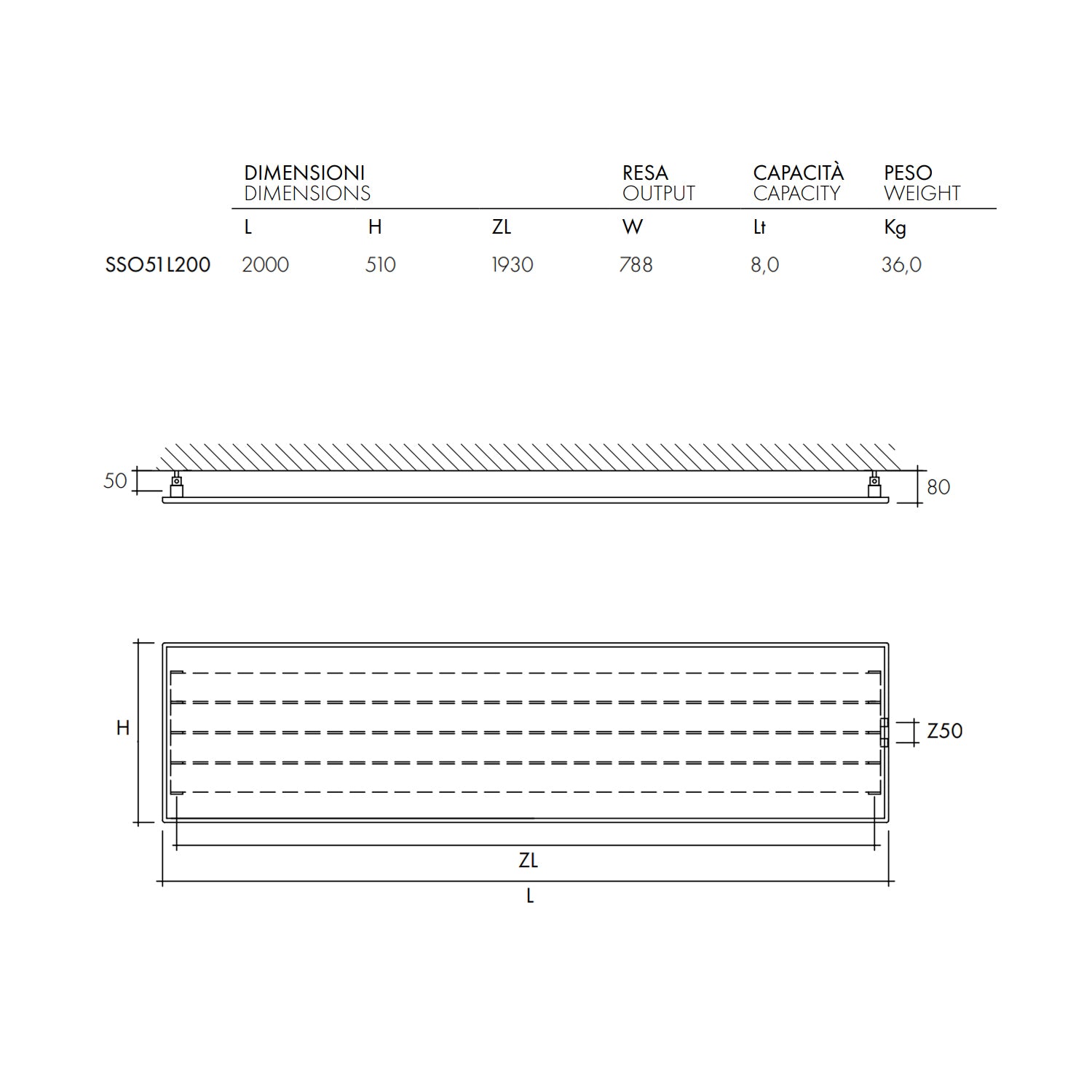 | | DIMENSIONI DIMENSIONS | | | RESA OUTPUT | CAPACITÀ CAPACITY | PESO WEIGHT |
|---|---|---|---|---|---|---|
| | L | H | ZL | W | Lt | Kg |
| SSO51L200 | 2000 | 510 | 1930 | 788 | 8,0 | 36,0 |

50

80

H

Z50

ZL

L